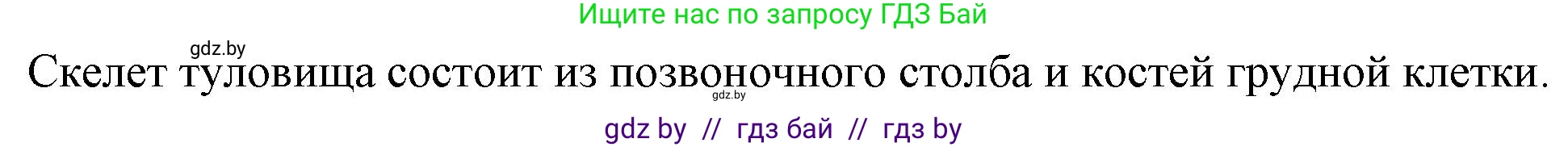 Ищите нас по запросу ГДЗ Бай

gdz.by

Скелет туловища состоит из позвоночного столба и костей грудной клетки.

gdz.by

gdz by // гдз бай // гдз by